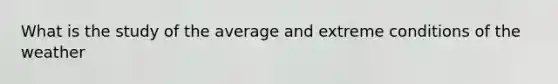 What is the study of the average and extreme conditions of the weather